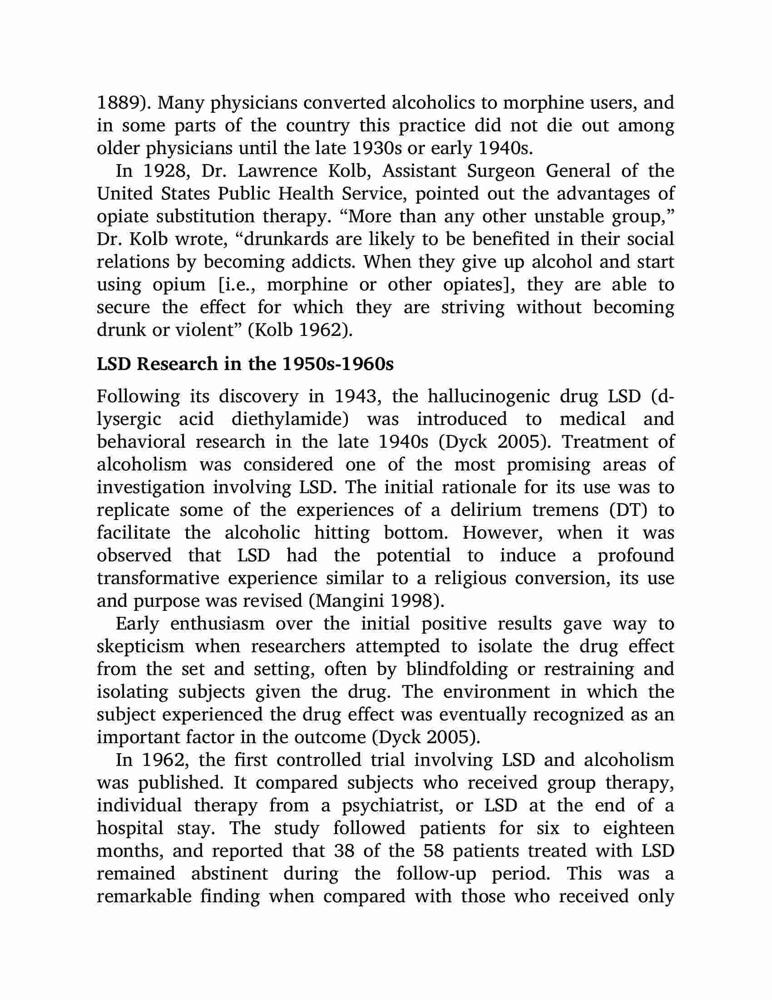 1889). Many physicians converted alcoholics to morphine users, and in some parts of the country this practice did not die out among older physicians until the late 1930s or early 1940s.

In 1928, Dr. Lawrence Kolb, Assistant Surgeon General of the United States Public Health Service, pointed out the advantages of opiate substitution therapy. “More than any other unstable group,” Dr. Kolb wrote, “drunkards are likely to be benefited in their social relations by becoming addicts. When they give up alcohol and start using opium [i.e., morphine or other opiates], they are able to secure the effect for which they are striving without becoming drunk or violent” (Kolb 1962).

LSD Research in the 1950s-1960s

Following its discovery in 1943, the hallucinogenic drug LSD (d-lysergic acid diethylamide) was introduced to medical and behavioral research in the late 1940s (Dyck 2005). Treatment of alcoholism was considered one of the most promising areas of investigation involving LSD. The initial rationale for its use was to replicate some of the experiences of a delirium tremens (DT) to facilitate the alcoholic hitting bottom. However, when it was observed that LSD had the potential to induce a profound transformative experience similar to a religious conversion, its use and purpose was revised (Mangini 1998).

Early enthusiasm over the initial positive results gave way to skepticism when researchers attempted to isolate the drug effect from the set and setting, often by blindfolding or restraining and isolating subjects given the drug. The environment in which the subject experienced the drug effect was eventually recognized as an important factor in the outcome (Dyck 2005).

In 1962, the first controlled trial involving LSD and alcoholism was published. It compared subjects who received group therapy, individual therapy from a psychiatrist, or LSD at the end of a hospital stay. The study followed patients for six to eighteen months, and reported that 38 of the 58 patients treated with LSD remained abstinent during the follow-up period. This was a remarkable finding when compared with those who received only